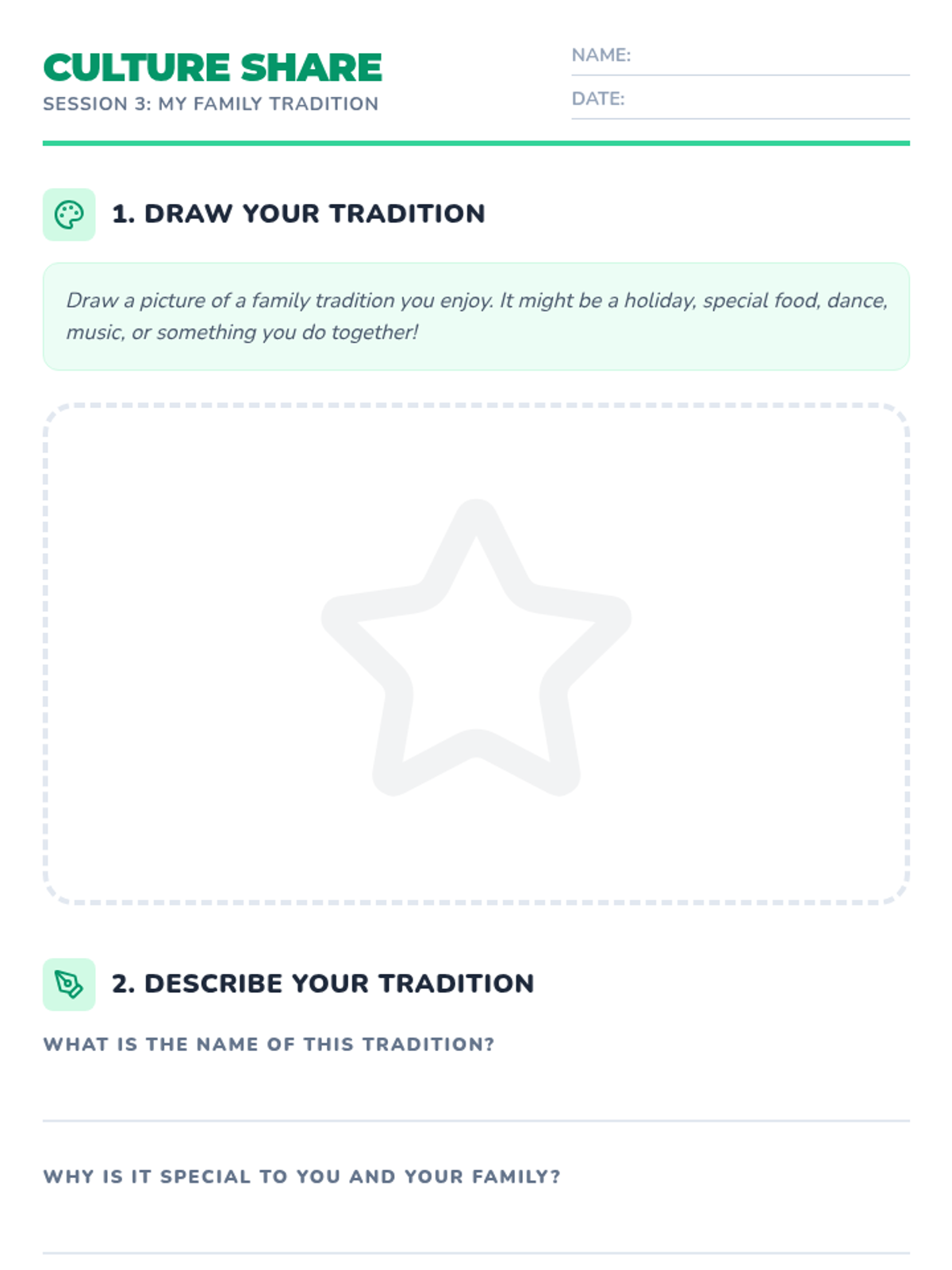 CULTURE SHARE
SESSION 3: MY FAMILY TRADITION

NAME: ____
DATE: ____

1. DRAW YOUR TRADITION

Draw a picture of a family tradition you enjoy. It might be a holiday, special food, dance, music, or something you do together!

2. DESCRIBE YOUR TRADITION

WHAT IS THE NAME OF THIS TRADITION?

____

WHY IS IT SPECIAL TO YOU AND YOUR FAMILY?

____